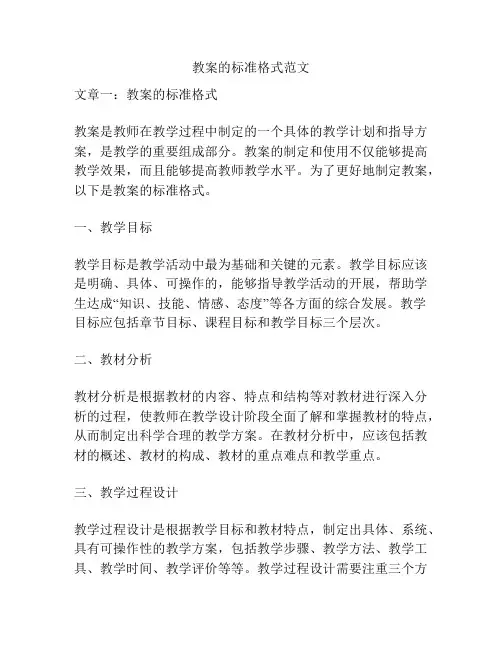 教案的标准格式范文

文章一：教案的标准格式

教案是教师在教学过程中制定的一个具体的教学计划和指导方案，是教学的重要组成部分。教案的制定和使用不仅能够提高教学效果，而且能够提高教师教学水平。为了更好地制定教案，以下是教案的标准格式。

一、教学目标

教学目标是教学活动中最为基础和关键的元素。教学目标应该是明确、具体、可操作的，能够指导教学活动的开展，帮助学生达成“知识、技能、情感、态度”等各方面的综合发展。教学目标应包括章节目标、课程目标和教学目标三个层次。

二、教材分析

教材分析是根据教材的内容、特点和结构等对教材进行深入分析的过程，使教师在教学设计阶段全面了解和掌握教材的特点，从而制定出科学合理的教学方案。在教材分析中，应该包括教材的概述、教材的构成、教材的重点难点和教学重点。

三、教学过程设计

教学过程设计是根据教学目标和教材特点，制定出具体、系统、具有可操作性的教学方案，包括教学步骤、教学方法、教学工具、教学时间、教学评价等等。教学过程设计需要注重三个方